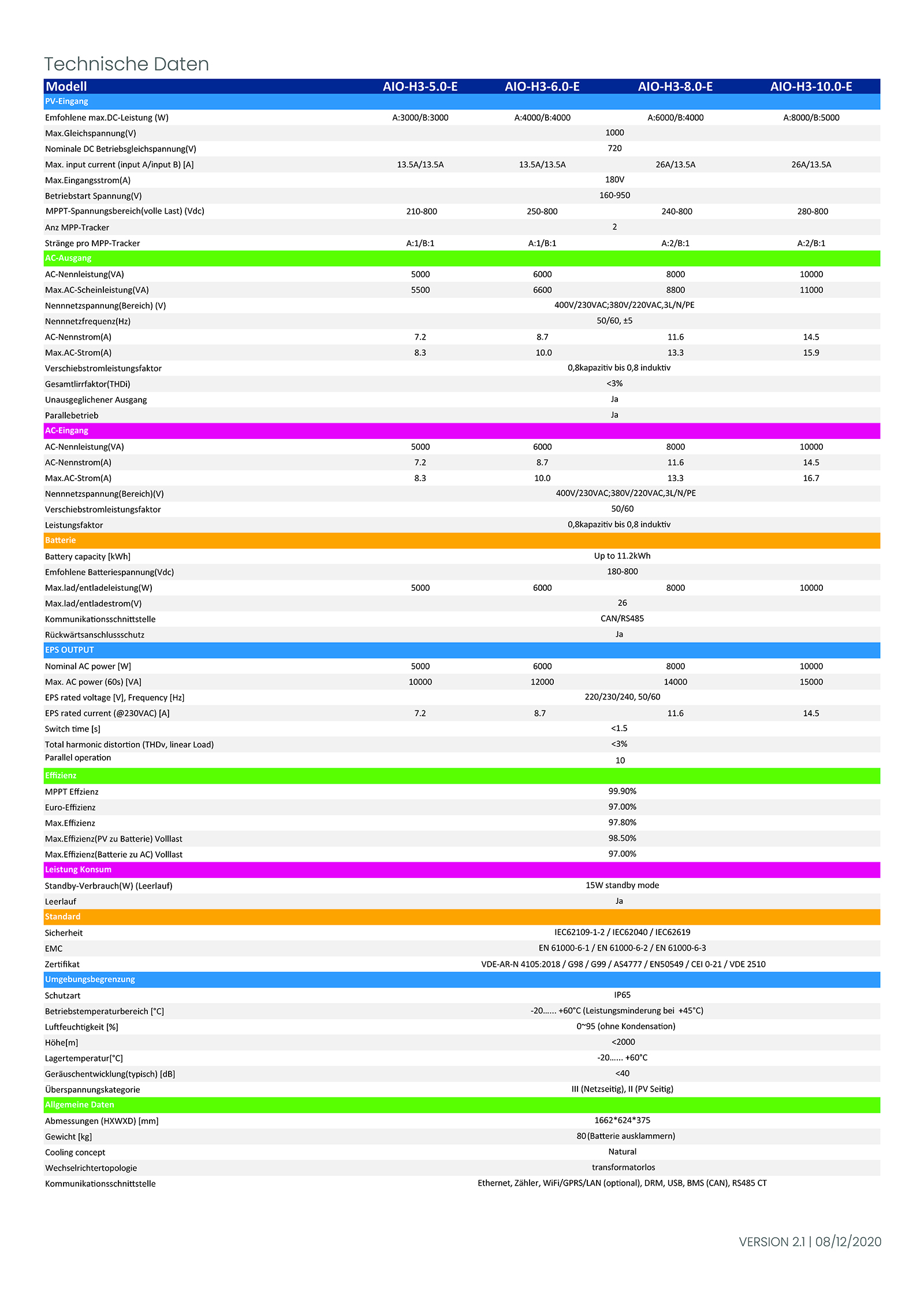 Technische Daten

| Modell | AIO-H3-5.0-E | AIO-H3-6.0-E | AIO-H3-8.0-E | AIO-H3-10.0-E |
|---|---|---|---|---|
| PV-Eingang | | | | |
| Emfohlene max.DC-Leistung (W) | A:3000/B:3000 | A:4000/B:4000 | A:6000/B:4000 | A:8000/B:5000 |
| Max.Gleichspannung(V) | 1000 | | | |
| Nominale DC Betriebsgleichspannung(V) | 720 | | | |
| Max. input current (input A/input B) [A] | 13.5A/13.5A | 13.5A/13.5A | 26A/13.5A | 26A/13.5A |
| Max.Eingangsstrom(A) | 180V | | | |
| Betriebstart Spannung(V) | 160-950 | | | |
| MPPT-Spannungsbereich(volle Last) (Vdc) | 210-800 | 250-800 | 240-800 | 280-800 |
| Anz MPP-Tracker | 2 | | | |
| Stränge pro MPP-Tracker | A:1/B:1 | A:1/B:1 | A:2/B:1 | A:2/B:1 |
| AC-Ausgang | | | | |
| AC-Nennleistung(VA) | 5000 | 6000 | 8000 | 10000 |
| Max.AC-Scheinleistung(VA) | 5500 | 6600 | 8800 | 11000 |
| Nennnetzspannung(Bereich) (V) | 400V/230VAC;380V/220VAC,3L/N/PE | | | |
| Nennnetzfrequenz(Hz) | 50/60, ±5 | | | |
| AC-Nennstrom(A) | 7.2 | 8.7 | 11.6 | 14.5 |
| Max.AC-Strom(A) | 8.3 | 10.0 | 13.3 | 15.9 |
| Verschiebstromleistungsfaktor | 0,8kapazitiv bis 0,8 induktiv | | | |
| Gesamtlirrfaktor(THDi) | <3% | | | |
| Unausgeglichener Ausgang | Ja | | | |
| Parallebetrieb | Ja | | | |
| AC-Eingang | | | | |
| AC-Nennleistung(VA) | 5000 | 6000 | 8000 | 10000 |
| AC-Nennstrom(A) | 7.2 | 8.7 | 11.6 | 14.5 |
| Max.AC-Strom(A) | 8.3 | 10.0 | 13.3 | 16.7 |
| Nennnetzspannung(Bereich)(V) | 400V/230VAC;380V/220VAC,3L/N/PE | | | |
| Verschiebstromleistungsfaktor | 50/60 | | | |
| Leistungsfaktor | 0,8kapazitiv bis 0,8 induktiv | | | |
| Batterie | | | | |
| Battery capacity [kWh] | Up to 11.2kWh | | | |
| Emfohlene Batteriespannung(Vdc) | 180-800 | | | |
| Max.lad/entladeleistung(W) | 5000 | 6000 | 8000 | 10000 |
| Max.lad/entladestrom(V) | 26 | | | |
| Kommunikationsschnittstelle | CAN/RS485 | | | |
| Rückwärtsanschlussschutz | Ja | | | |
| EPS OUTPUT | | | | |
| Nominal AC power [W] | 5000 | 6000 | 8000 | 10000 |
| Max. AC power (60s) [VA] | 10000 | 12000 | 14000 | 15000 |
| EPS rated voltage [V], Frequency [Hz] | 220/230/240, 50/60 | | | |
| EPS rated current (@230VAC) [A] | 7.2 | 8.7 | 11.6 | 14.5 |
| Switch time [s] | <1.5 | | | |
| Total harmonic distortion (THDv, linear Load) | <3% | | | |
| Parallel operation | 10 | | | |
| Effizienz | | | | |
| MPPT Effzienz | 99.90% | | | |
| Euro-Effizienz | 97.00% | | | |
| Max.Effizienz | 97.80% | | | |
| Max.Effizienz(PV zu Batterie) Volllast | 98.50% | | | |
| Max.Effizienz(Batterie zu AC) Volllast | 97.00% | | | |
| Leistung Konsum | | | | |
| Standby-Verbrauch(W) (Leerlauf) | 15W standby mode | | | |
| Leerlauf | Ja | | | |
| Standard | | | | |
| Sicherheit | IEC62109-1-2 / IEC62040 / IEC62619 | | | |
| EMC | EN 61000-6-1 / EN 61000-6-2 / EN 61000-6-3 | | | |
| Zertifikat | VDE-AR-N 4105:2018 / G98 / G99 / AS4777 / EN50549 / CEI 0-21 / VDE 2510 | | | |
| Umgebungsbegrenzung | | | | |
| Schutzart | IP65 | | | |
| Betriebstemperaturbereich [°C] | -20...... +60°C (Leistungsminderung bei +45°C) | | | |
| Luftfeuchtigkeit [%] | 0~95 (ohne Kondensation) | | | |
| Höhe[m] | <2000 | | | |
| Lagertemperatur[°C] | -20...... +60°C | | | |
| Geräuschentwicklung(typisch) [dB] | <40 | | | |
| Überspannungskategorie | III (Netzseitig), II (PV Seitig) | | | |
| Allgemeine Daten | | | | |
| Abmessungen (HXWXD) [mm] | 1662*624*375 | | | |
| Gewicht [kg] | 80 (Batterie ausklammern) | | | |
| Cooling concept | Natural | | | |
| Wechselrichtertopologie | transformatorlos | | | |
| Kommunikationsschnittstelle | Ethernet, Zähler, WiFi/GPRS/LAN (optional), DRM, USB, BMS (CAN), RS485 CT | | | |

VERSION 2.1 | 08/12/2020